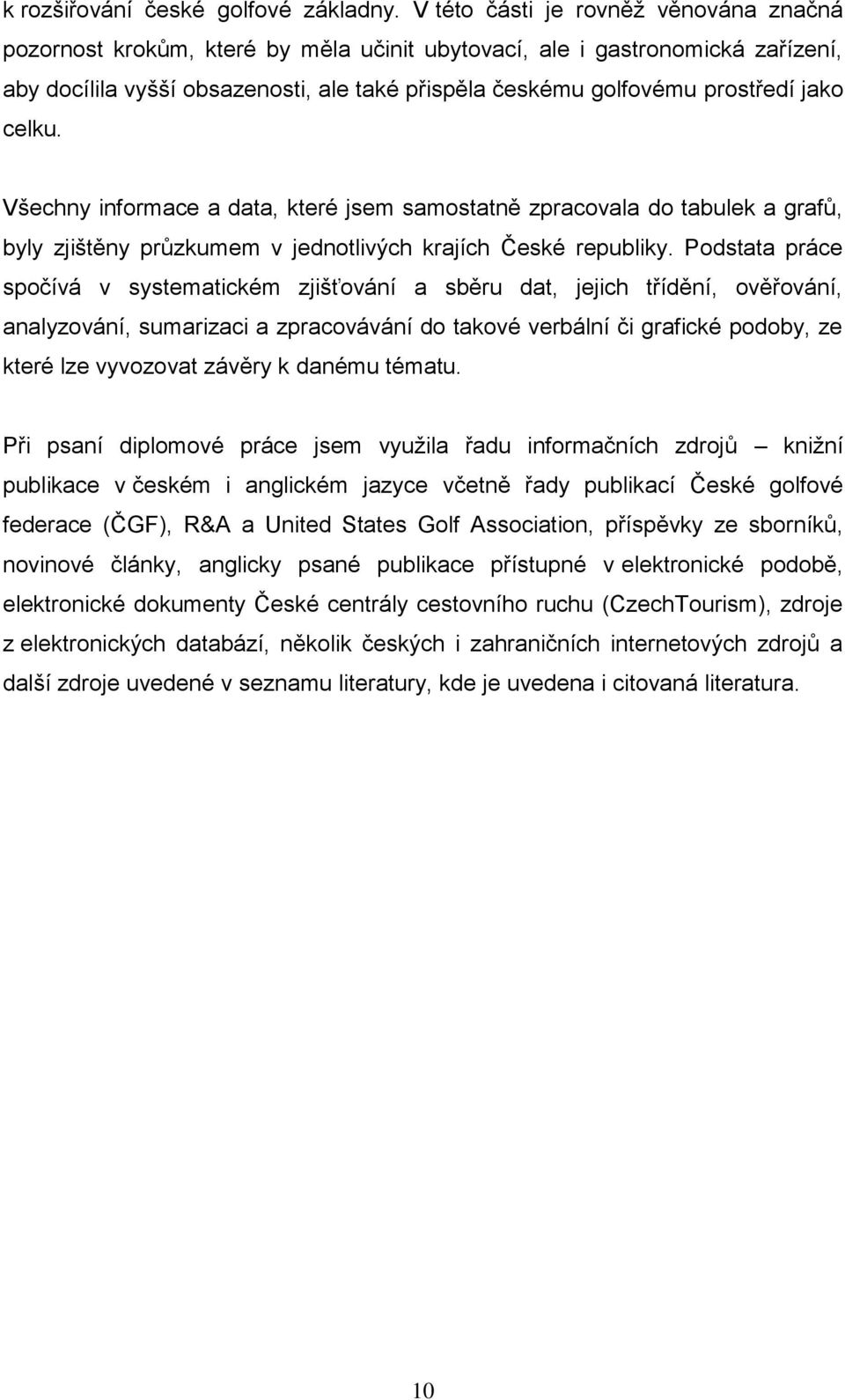 k rozšiřování české golfové základny. V této části je rovněž věnována značná pozornost krokům, které by měla učinit ubytovací, ale i gastronomická zařízení, aby docílila vyšší obsazenosti, ale také přispěla českému golfovému prostředí jako celku.

Všechny informace a data, které jsem samostatně zpracovala do tabulek a grafů, byly zjištěny průzkumem v jednotlivých krajích České republiky. Podstata práce spočívá v systematickém zjišťování a sběru dat, jejich třídění, ověřování, analyzování, sumarizaci a zpracovávání do takové verbální či grafické podoby, ze které lze vyvozovat závěry k danému tématu.

Při psaní diplomové práce jsem využila řadu informačních zdrojů – knižní publikace v českém i anglickém jazyce včetně řady publikací České golfové federace (ČGF), R&A a United States Golf Association, příspěvky ze sborníků, novinové články, anglicky psané publikace přístupné v elektronické podobě, elektronické dokumenty České centrály cestovního ruchu (CzechTourism), zdroje z elektronických databází, několik českých i zahraničních internetových zdrojů a další zdroje uvedené v seznamu literatury, kde je uvedena i citovaná literatura.

10